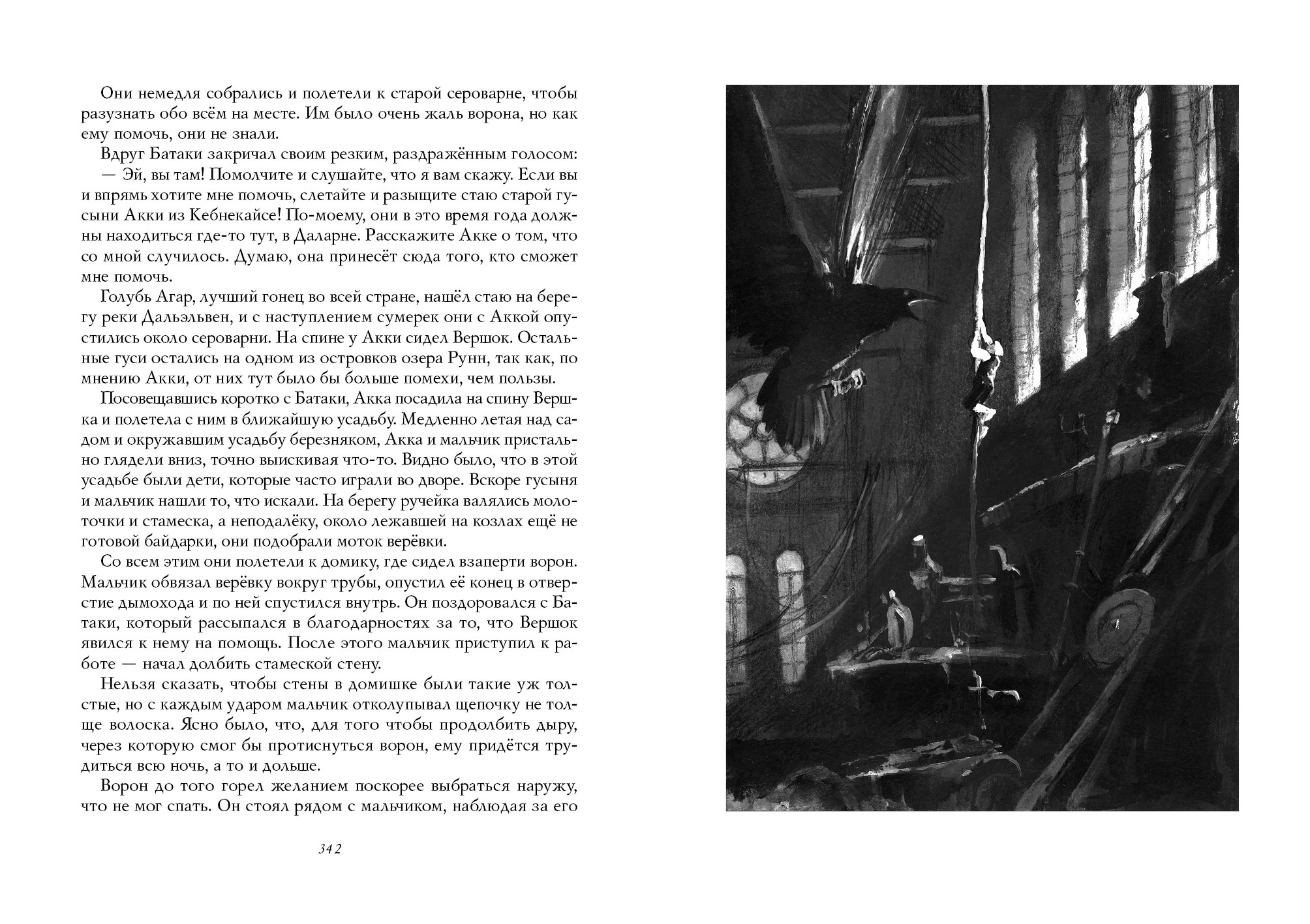 Они немедля собрались и полетели к старой сероварне, чтобы разузнать обо всём на месте. Им было очень жаль ворона, но как ему помочь, они не знали.

Вдруг Батаки закричал своим резким, раздражённым голосом:

— Эй, вы там! Помолчите и слушайте, что я вам скажу. Если вы и впрямь хотите мне помочь, слетайте и разыщите стаю старой гусыни Акки из Кебнекайсе! По-моему, они в это время года должны находиться где-то тут, в Даларне. Расскажите Акке о том, что со мной случилось. Думаю, она принесёт сюда того, кто сможет мне помочь.

Голубь Агар, лучший гонец во всей стране, нашёл стаю на берегу реки Дальэльвен, и с наступлением сумерек они с Аккой опустились около сероварни. На спине у Акки сидел Вершок. Остальные гуси остались на одном из островков озера Рунн, так как, по мнению Акки, от них тут было бы больше помехи, чем пользы.

Посовещавшись коротко с Батаки, Акка посадила на спину Вершка и полетела с ним в ближайшую усадьбу. Медленно летая над садом и окружавшим усадьбу березняком, Акка и мальчик пристально глядели вниз, точно выискивая что-то. Видно было, что в этой усадьбе были дети, которые часто играли во дворе. Вскоре гусыня и мальчик нашли то, что искали. На берегу ручейка валялись молоточки и стамеска, а неподалёку, около лежавшей на козлах ещё не готовой байдарки, они подобрали моток верёвки.

Со всем этим они полетели к домику, где сидел взаперти ворон. Мальчик обвязал верёвку вокруг трубы, опустил её конец в отверстие дымохода и по ней спустился внутрь. Он поздоровался с Батаки, который рассыпался в благодарностях за то, что Вершок явился к нему на помощь. После этого мальчик приступил к работе — начал долбить стамеской стену.

Нельзя сказать, чтобы стены в домишке были такие уж толстые, но с каждым ударом мальчик отколупывал щепочку не толще волоска. Ясно было, что, для того чтобы продолбить дыру, через которую смог бы протиснуться ворон, ему придётся трудиться всю ночь, а то и дольше.

Ворон до того горел желанием поскорее выбраться наружу, что не мог спать. Он стоял рядом с мальчиком, наблюдая за его

342